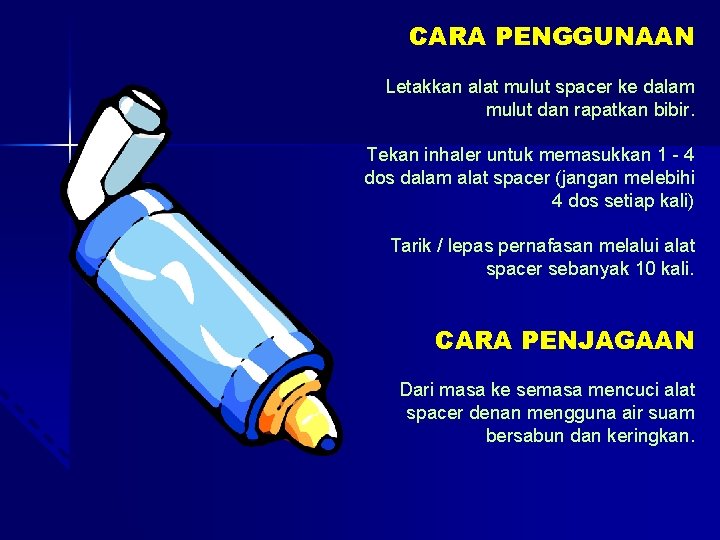 CARA PENGGUNAAN

Letakkan alat mulut spacer ke dalam mulut dan rapatkan bibir.

Tekan inhaler untuk memasukkan 1 - 4 dos dalam alat spacer (jangan melebihi 4 dos setiap kali)

Tarik / lepas pernafasan melalui alat spacer sebanyak 10 kali.

CARA PENJAGAAN

Dari masa ke semasa mencuci alat spacer denan mengguna air suam bersabun dan keringkan.